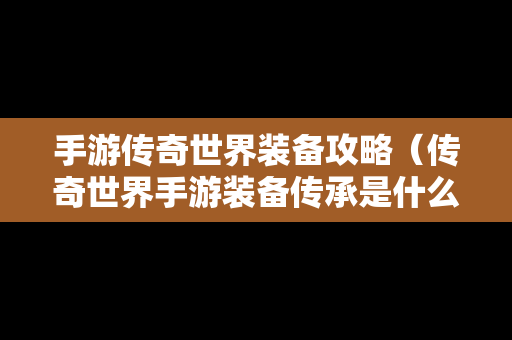 手游传奇世界装备攻略（传奇世界手游装备传承是什么